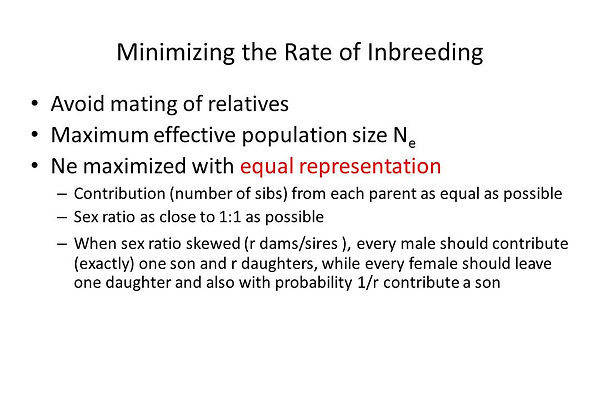 Minimizing the Rate of Inbreeding

• Avoid mating of relatives
• Maximum effective population size $N_e$
• Ne maximized with equal representation
– Contribution (number of sibs) from each parent as equal as possible
– Sex ratio as close to 1:1 as possible
– When sex ratio skewed (r dams/sires ), every male should contribute (exactly) one son and r daughters, while every female should leave one daughter and also with probability 1/r contribute a son